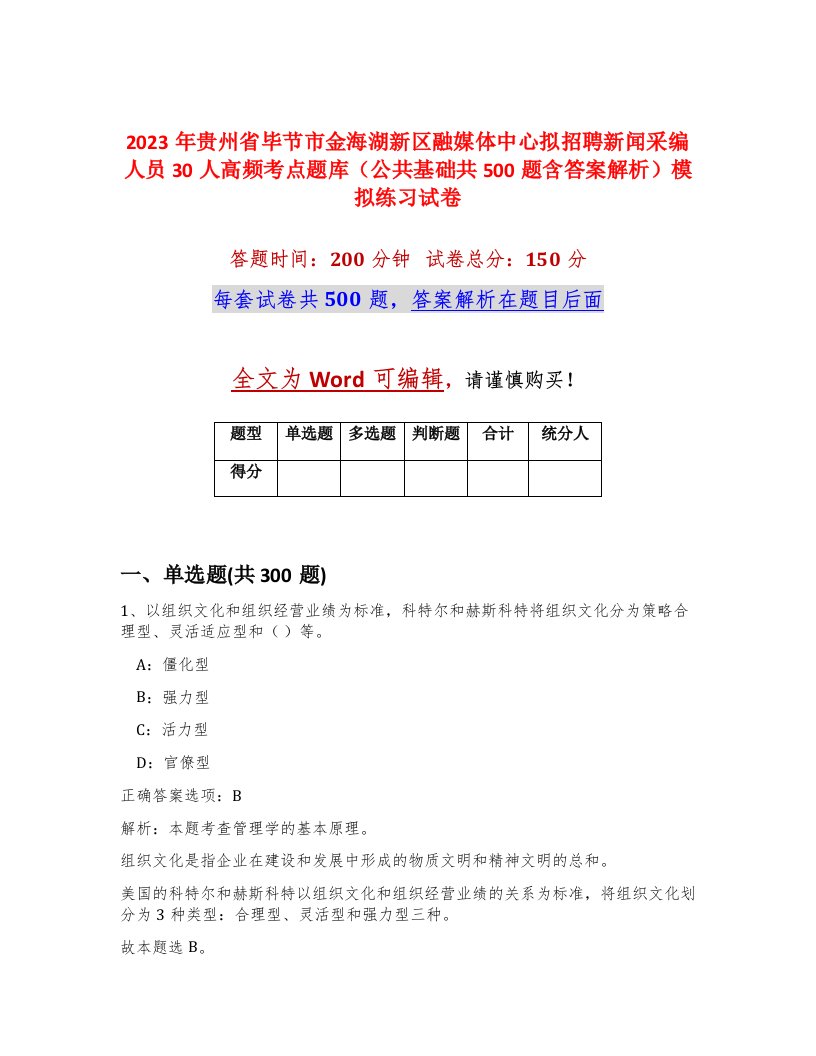 2023 年贵州省毕节市金海湖新区融媒体中心拟招聘新闻采编人员 30 人高频考点题库（公共基础共 500 题含答案解析）模拟练习试卷

答题时间：200 分钟　试卷总分：150 分

每套试卷共 500 题，答案解析在题目后面

全文为 Word 可编辑，请谨慎购买！

| 题型 | 单选题 | 多选题 | 判断题 | 合计 | 统分人 |
|---|---|---|---|---|---|
| 得分 | | | | | |

一、单选题(共 300 题)

1、以组织文化和组织经营业绩为标准，科特尔和赫斯科特将组织文化分为策略合理型、灵活适应型和（ ）等。

A：僵化型

B：强力型

C：活力型

D：官僚型

正确答案选项：B

解析：本题考查管理学的基本原理。

组织文化是指企业在建设和发展中形成的物质文明和精神文明的总和。

美国的科特尔和赫斯科特以组织文化和组织经营业绩的关系为标准，将组织文化划分为 3 种类型：合理型、灵活型和强力型三种。

故本题选 B。